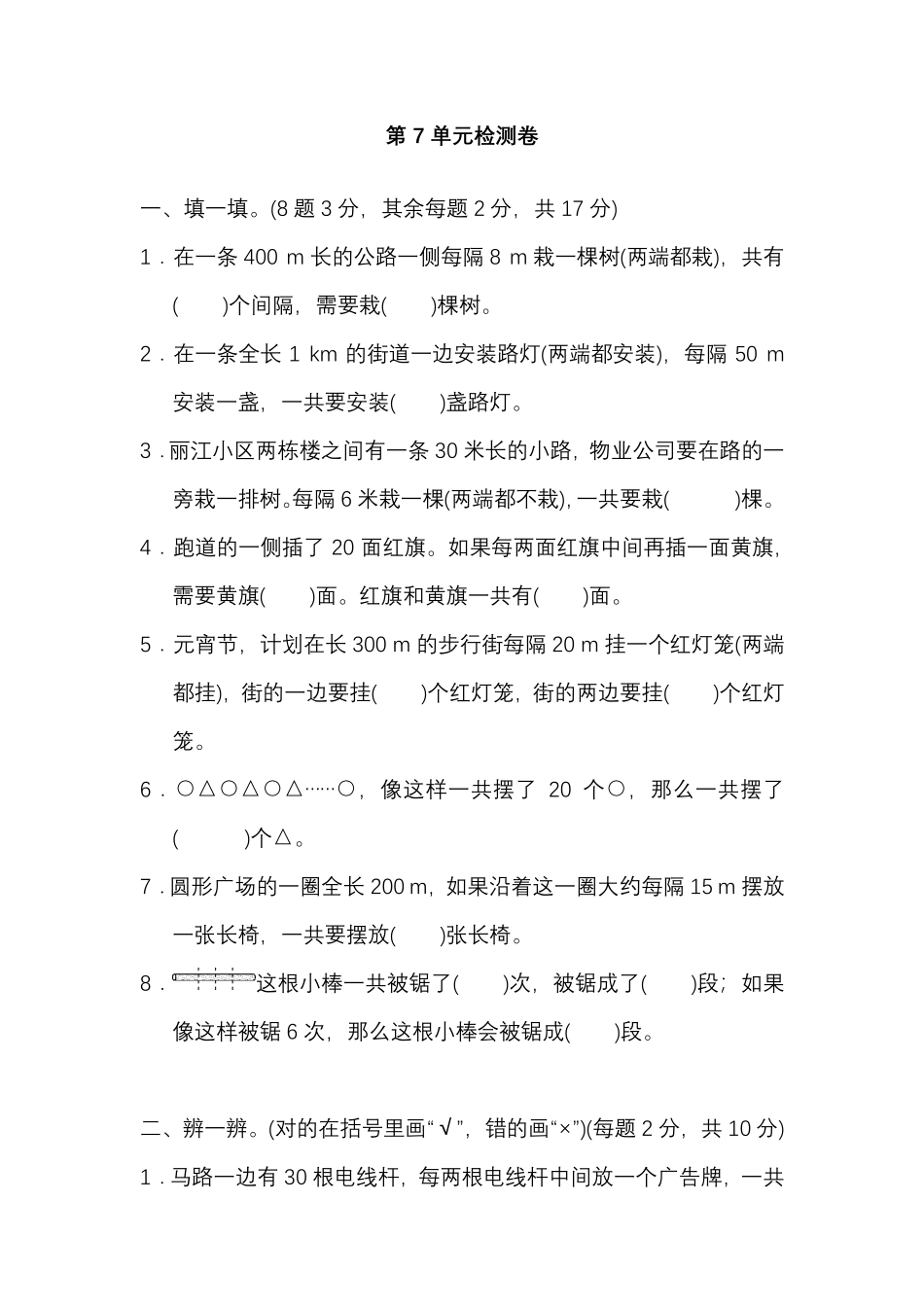 第 7 单元检测卷

一、填一填。(8 题 3 分，其余每题 2 分，共 17 分)

1．在一条 400 m 长的公路一侧每隔 8 m 栽一棵树(两端都栽)，共有(　　)个间隔，需要栽(　　)棵树。

2．在一条全长 1 km 的街道一边安装路灯(两端都安装)，每隔 50 m 安装一盏，一共要安装(　　)盏路灯。

3．丽江小区两栋楼之间有一条 30 米长的小路，物业公司要在路的一旁栽一排树。每隔 6 米栽一棵(两端都不栽)，一共要栽(　　)棵。

4．跑道的一侧插了 20 面红旗。如果每两面红旗中间再插一面黄旗，需要黄旗(　　)面。红旗和黄旗一共有(　　)面。

5．元宵节，计划在长 300 m 的步行街每隔 20 m 挂一个红灯笼(两端都挂)，街的一边要挂(　　)个红灯笼，街的两边要挂(　　)个红灯笼。

6．○△○△○△……○，像这样一共摆了 20 个○，那么一共摆了(　　)个△。

7．圆形广场的一圈全长 200 m，如果沿着这一圈大约每隔 15 m 摆放一张长椅，一共要摆放(　　)张长椅。

8．这根小棒一共被锯了(　　)次，被锯成了(　　)段；如果像这样被锯 6 次，那么这根小棒会被锯成(　　)段。

二、辨一辨。(对的在括号里画“√”，错的画“×”)(每题 2 分，共 10 分)

1．马路一边有 30 根电线杆，每两根电线杆中间放一个广告牌，一共